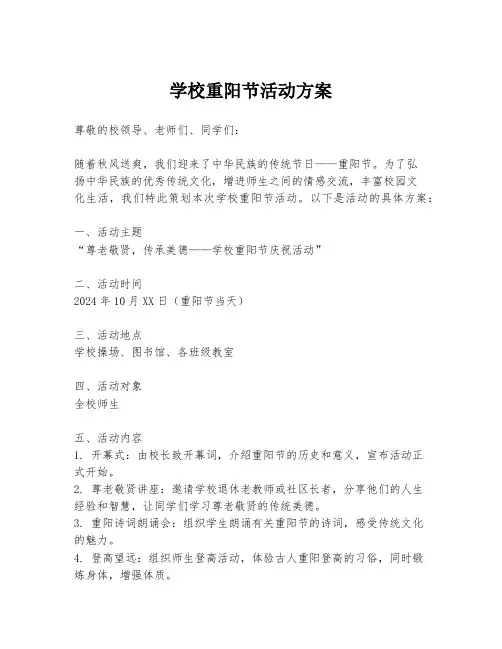 学校重阳节活动方案

尊敬的校领导、老师们、同学们：

随着秋风送爽，我们迎来了中华民族的传统节日——重阳节。为了弘扬中华民族的优秀传统文化，增进师生之间的情感交流，丰富校园文化生活，我们特此策划本次学校重阳节活动。以下是活动的具体方案：

一、活动主题
“尊老敬贤，传承美德——学校重阳节庆祝活动”

二、活动时间
2024 年 10 月 XX 日（重阳节当天）

三、活动地点
学校操场、图书馆、各班级教室

四、活动对象
全校师生

五、活动内容
1. 开幕式：由校长致开幕词，介绍重阳节的历史和意义，宣布活动正式开始。
2. 尊老敬贤讲座：邀请学校退休老教师或社区长者，分享他们的人生经验和智慧，让同学们学习尊老敬贤的传统美德。
3. 重阳诗词朗诵会：组织学生朗诵有关重阳节的诗词，感受传统文化的魅力。
4. 登高望远：组织师生登高活动，体验古人重阳登高的习俗，同时锻炼身体，增强体质。